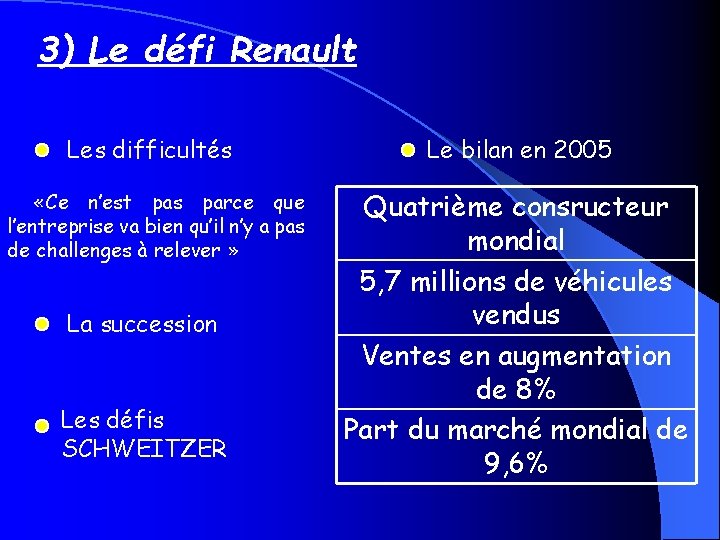 3) Le défi Renault

Les difficultés

«Ce n'est pas parce que l'entreprise va bien qu'il n'y a pas de challenges à relever »

La succession

Les défis SCHWEITZER

Le bilan en 2005

| Quatrième consructeur mondial |
|---|
| 5,7 millions de véhicules vendus |
| Ventes en augmentation de 8% |
| Part du marché mondial de 9,6% |